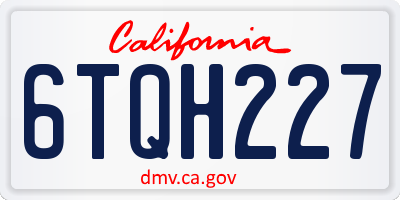 California

6TQH227

dmv.ca.gov